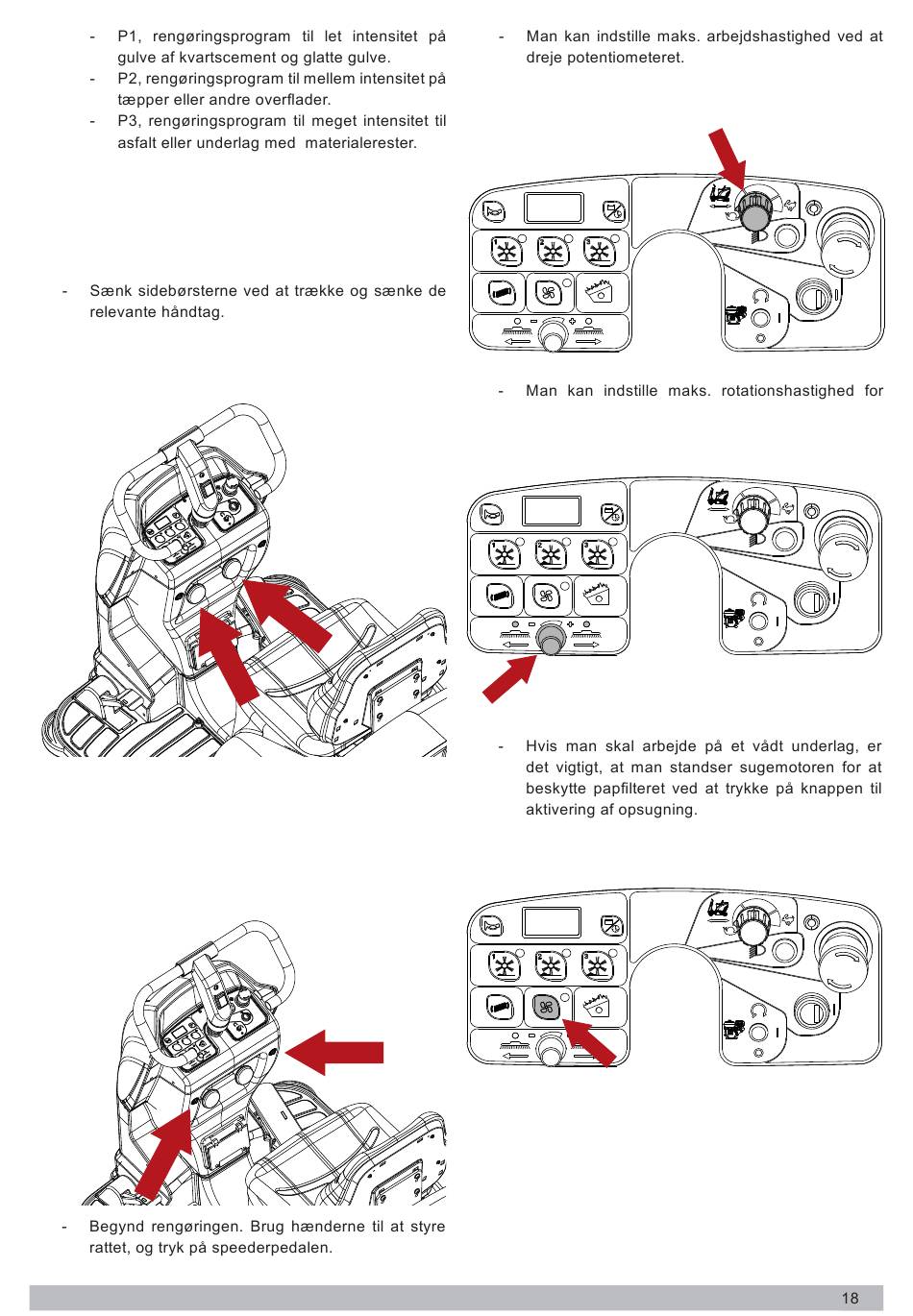 - P1, rengøringsprogram til let intensitet på gulve af kvartscement og glatte gulve.
- P2, rengøringsprogram til mellem intensitet på tæpper eller andre overflader.
- P3, rengøringsprogram til meget intensitet til asfalt eller underlag med materialerester.

- Sænk sidebørsterne ved at trække og sænke de relevante håndtag.

- Begynd rengøringen. Brug hænderne til at styre rattet, og tryk på speederpedalen.

- Man kan indstille maks. arbejdshastighed ved at dreje potentiometeret.

- Man kan indstille maks. rotationshastighed for

- Hvis man skal arbejde på et vådt underlag, er det vigtigt, at man standser sugemotoren for at beskytte papfilteret ved at trykke på knappen til aktivering af opsugning.

18